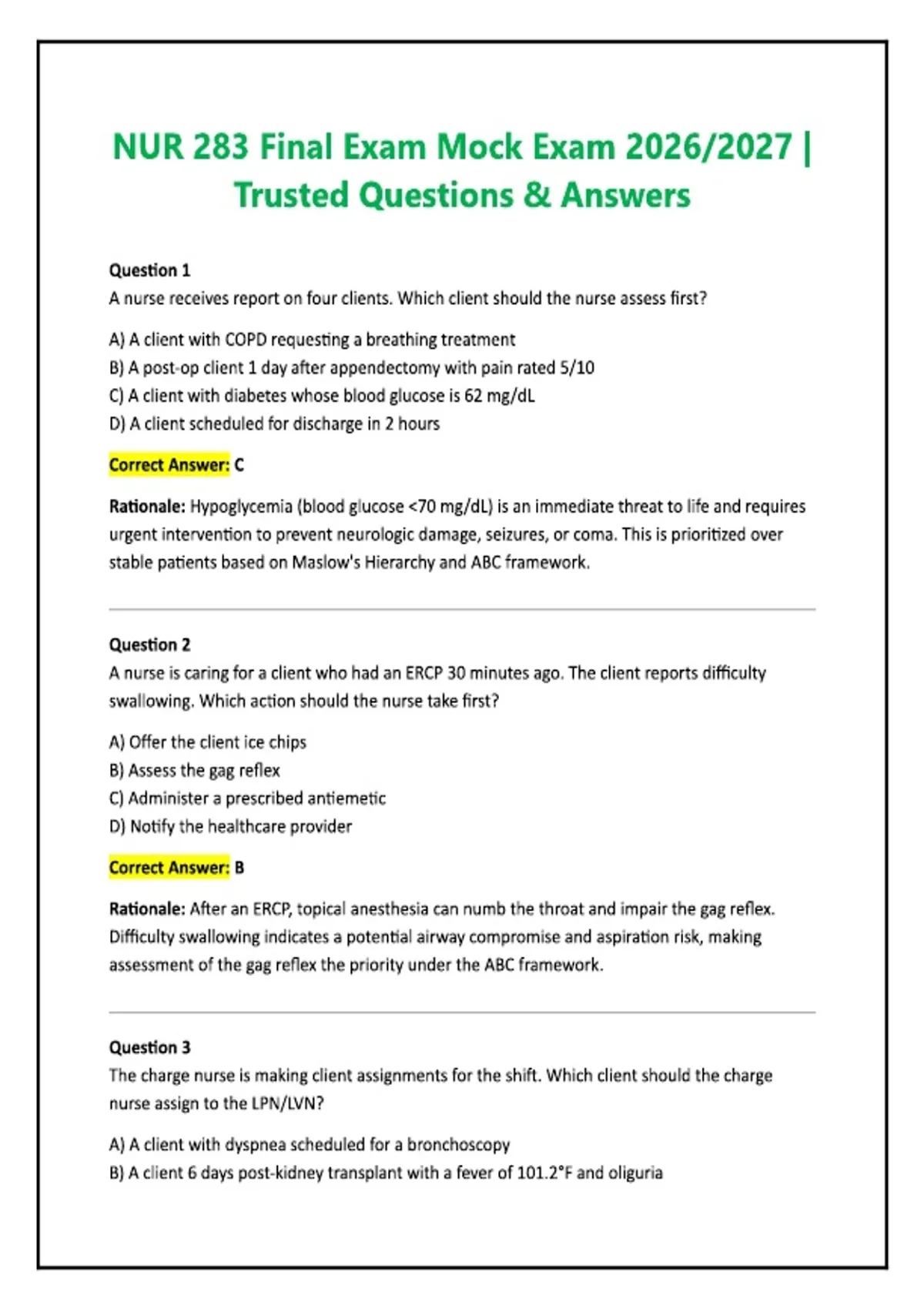 NUR 283 Final Exam Mock Exam 2026/2027 | Trusted Questions & Answers

Question 1
A nurse receives report on four clients. Which client should the nurse assess first?

A) A client with COPD requesting a breathing treatment
B) A post-op client 1 day after appendectomy with pain rated 5/10
C) A client with diabetes whose blood glucose is 62 mg/dL
D) A client scheduled for discharge in 2 hours

Correct Answer: C

Rationale: Hypoglycemia (blood glucose <70 mg/dL) is an immediate threat to life and requires urgent intervention to prevent neurologic damage, seizures, or coma. This is prioritized over stable patients based on Maslow's Hierarchy and ABC framework.

Question 2
A nurse is caring for a client who had an ERCP 30 minutes ago. The client reports difficulty swallowing. Which action should the nurse take first?

A) Offer the client ice chips
B) Assess the gag reflex
C) Administer a prescribed antiemetic
D) Notify the healthcare provider

Correct Answer: B

Rationale: After an ERCP, topical anesthesia can numb the throat and impair the gag reflex. Difficulty swallowing indicates a potential airway compromise and aspiration risk, making assessment of the gag reflex the priority under the ABC framework.

Question 3
The charge nurse is making client assignments for the shift. Which client should the charge nurse assign to the LPN/LVN?

A) A client with dyspnea scheduled for a bronchoscopy
B) A client 6 days post-kidney transplant with a fever of 101.2°F and oliguria